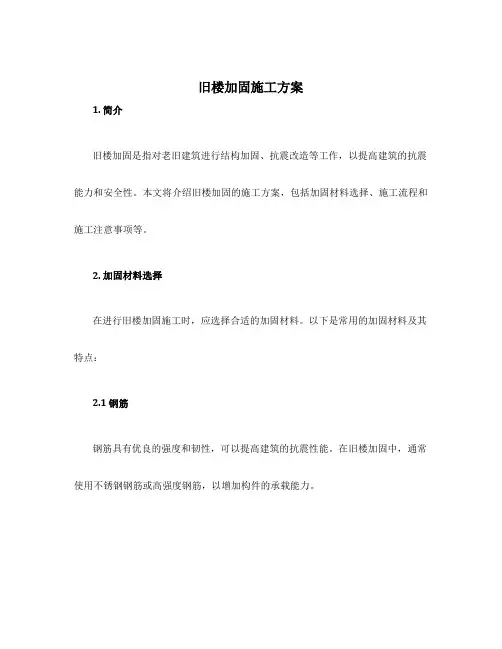 旧楼加固施工方案

1. 简介

旧楼加固是指对老旧建筑进行结构加固、抗震改造等工作，以提高建筑的抗震能力和安全性。本文将介绍旧楼加固的施工方案，包括加固材料选择、施工流程和施工注意事项等。

2. 加固材料选择

在进行旧楼加固施工时，应选择合适的加固材料。以下是常用的加固材料及其特点：

2.1 钢筋

钢筋具有优良的强度和韧性，可以提高建筑的抗震性能。在旧楼加固中，通常使用不锈钢钢筋或高强度钢筋，以增加构件的承载能力。